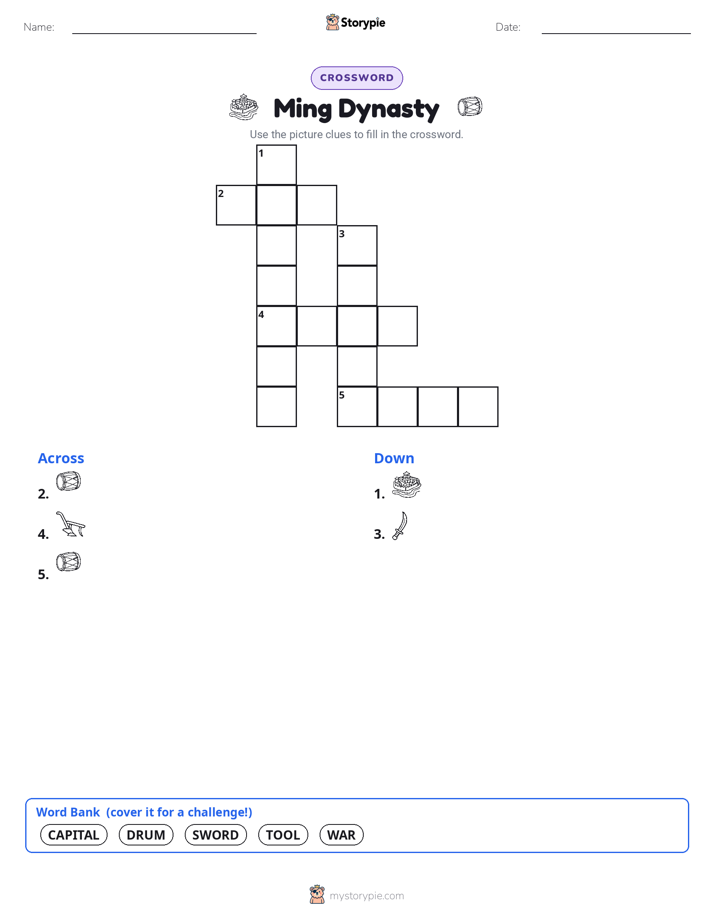 Name: Storypie Date:

CROSSWORD

Ming Dynasty

Use the picture clues to fill in the crossword.

1
2
3
4
5

Across
2.
4.
5.

Down
1.
3.

Word Bank (cover it for a challenge!)
CAPITAL DRUM SWORD TOOL WAR

mystorypie.com